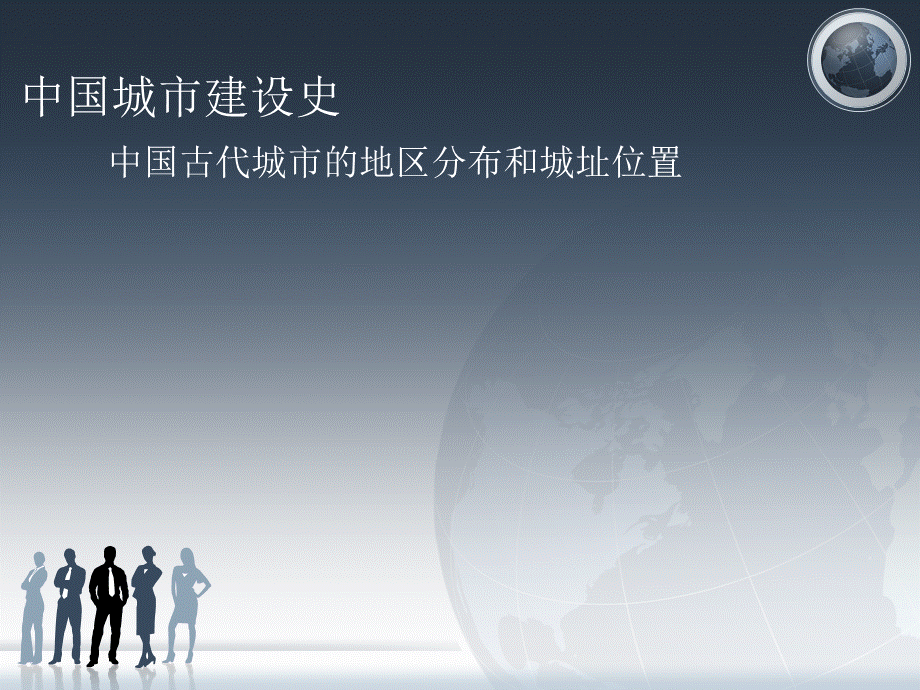 中国城市建设史

中国古代城市的地区分布和城址位置